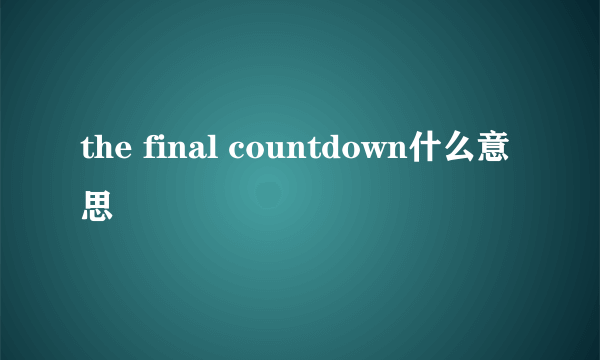 the final countdown什么意思